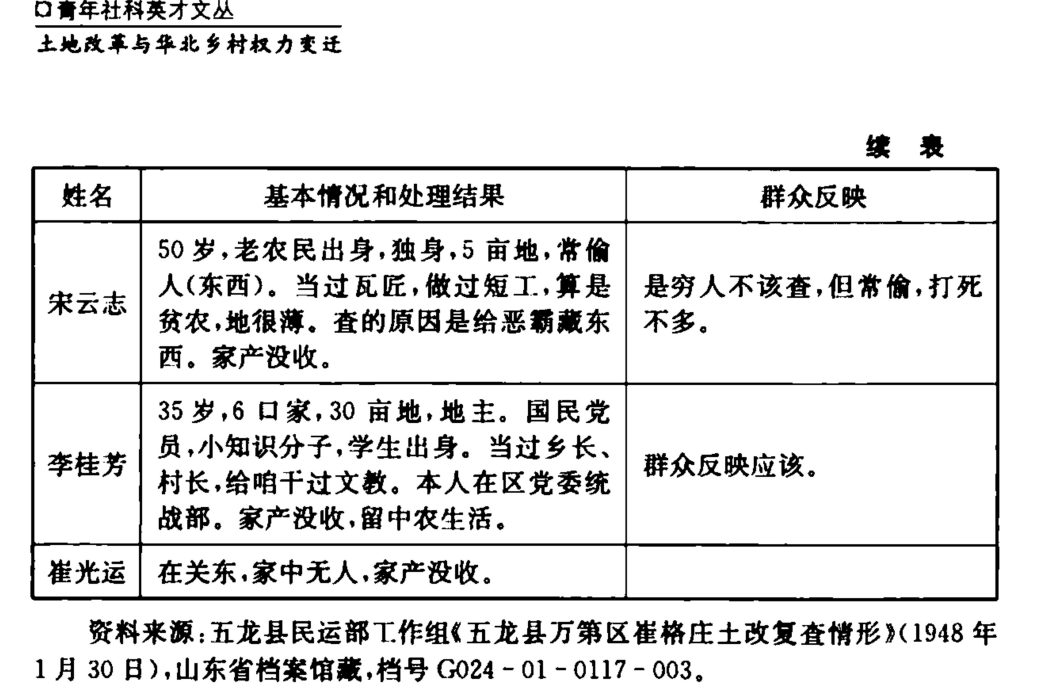 □青年社科英才文丛
土地改革与华北乡村权力变迁

续 表

| 姓名 | 基本情况和处理结果 | 群众反映 |
|---|---|---|
| 宋云志 | 50岁，老农民出身，独身，5亩地，常偷人(东西)。当过瓦匠，做过短工，算是贫农，地很薄。查的原因是给恶霸藏东西。家产没收。 | 是穷人不该查，但常偷，打死不多。 |
| 李桂芳 | 35岁，6口家，30亩地，地主。国民党员，小知识分子，学生出身。当过乡长、村长，给咱干过文教。本人在区党委统战部。家产没收，留中农生活。 | 群众反映应该。 |
| 崔光运 | 在关东，家中无人，家产没收。 | |

资料来源：五龙县民运部工作组《五龙县万第区崔格庄土改复查情形》(1948年1月30日)，山东省档案馆藏，档号G024-01-0117-003。